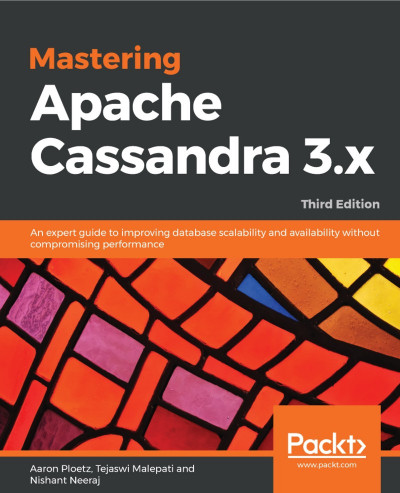 Mastering
Apache
Cassandra 3.x

Third Edition

An expert guide to improving database scalability and availability without compromising performance

Packt>
www.packt.com

Aaron Ploetz, Tejaswi Malepati and Nishant Neeraj